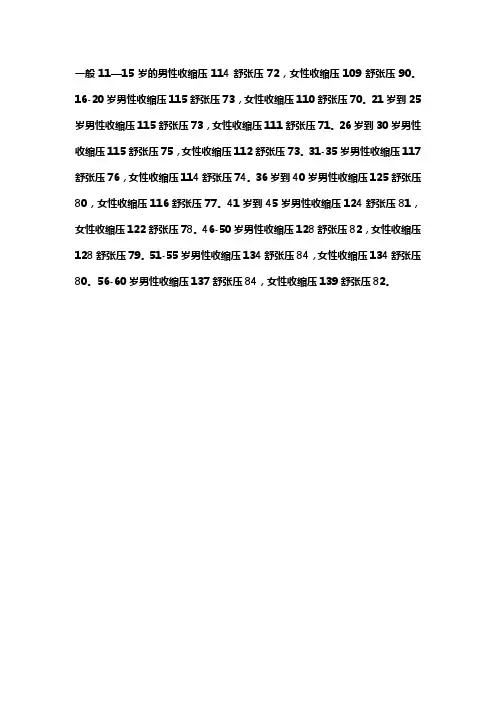 一般 11—15 岁的男性收缩压 114 舒张压 72，女性收缩压 109 舒张压 90。16-20 岁男性收缩压 115 舒张压 73，女性收缩压 110 舒张压 70。21 岁到 25 岁男性收缩压 115 舒张压 73，女性收缩压 111 舒张压 71。26 岁到 30 岁男性收缩压 115 舒张压 75，女性收缩压 112 舒张压 73。31-35 岁男性收缩压 117 舒张压 76，女性收缩压 114 舒张压 74。36 岁到 40 岁男性收缩压 125 舒张压 80，女性收缩压 116 舒张压 77。41 岁到 45 岁男性收缩压 124 舒张压 81，女性收缩压 122 舒张压 78。46-50 岁男性收缩压 128 舒张压 82，女性收缩压 128 舒张压 79。51-55 岁男性收缩压 134 舒张压 84，女性收缩压 134 舒张压 80。56-60 岁男性收缩压 137 舒张压 84，女性收缩压 139 舒张压 82。